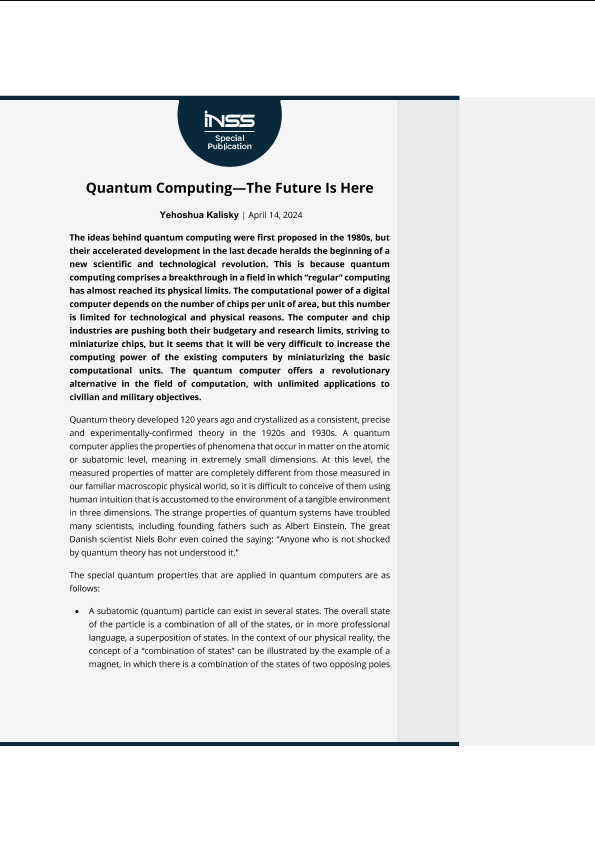 INSS
Special Publication

Quantum Computing—The Future Is Here

Yehoshua Kalisky | April 14, 2024

The ideas behind quantum computing were first proposed in the 1980s, but their accelerated development in the last decade heralds the beginning of a new scientific and technological revolution. This is because quantum computing comprises a breakthrough in a field in which "regular" computing has almost reached its physical limits. The computational power of a digital computer depends on the number of chips per unit of area, but this number is limited for technological and physical reasons. The computer and chip industries are pushing both their budgetary and research limits, striving to miniaturize chips, but it seems that it will be very difficult to increase the computing power of the existing computers by miniaturizing the basic computational units. The quantum computer offers a revolutionary alternative in the field of computation, with unlimited applications to civilian and military objectives.

Quantum theory developed 120 years ago and crystallized as a consistent, precise and experimentally-confirmed theory in the 1920s and 1930s. A quantum computer applies the properties of phenomena that occur in matter on the atomic or subatomic level, meaning in extremely small dimensions. At this level, the measured properties of matter are completely different from those measured in our familiar macroscopic physical world, so it is difficult to conceive of them using human intuition that is accustomed to the environment of a tangible environment in three dimensions. The strange properties of quantum systems have troubled many scientists, including founding fathers such as Albert Einstein. The great Danish scientist Niels Bohr even coined the saying: "Anyone who is not shocked by quantum theory has not understood it."

The special quantum properties that are applied in quantum computers are as follows:

• A subatomic (quantum) particle can exist in several states. The overall state of the particle is a combination of all of the states, or in more professional language, a superposition of states. In the context of our physical reality, the concept of a "combination of states" can be illustrated by the example of a magnet, in which there is a combination of the states of two opposing poles